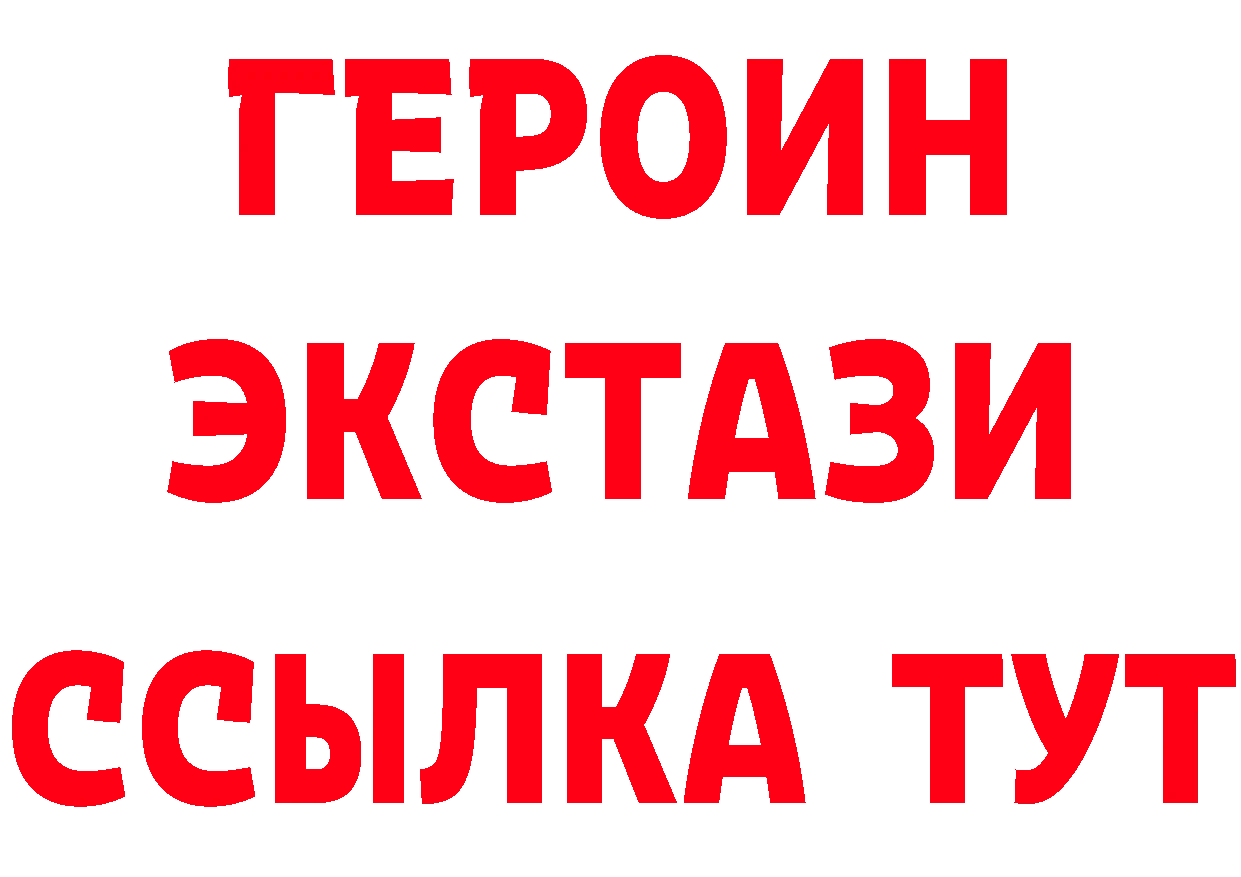 ГЕРОИН
ЭКСТАЗИ
ССЫЛКА ТУТ